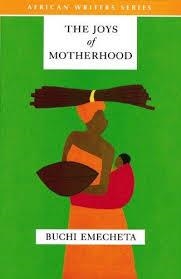 AFRICAN WRITERS SERIES

THE JOYS
of
MOTHERHOOD

BUCHI EMECHETA